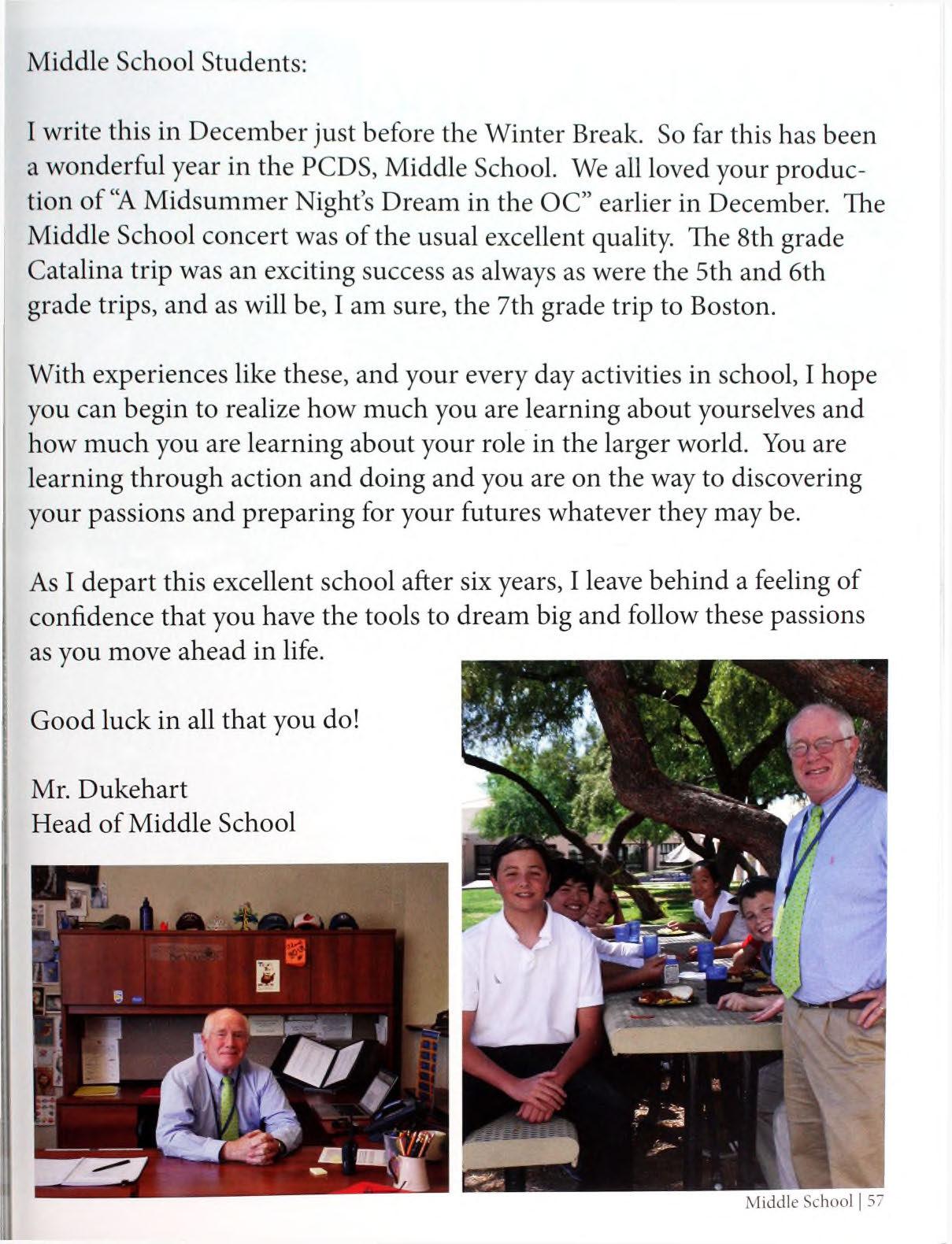 Middle School Students:

I write this in December just before the Winter Break. So far this has been a wonderful year in the PCDS, Middle School. We all loved your production of "A Midsummer Night's Dream in the OC" earlier in December. The Middle School concert was of the usual excellent quality. The 8th grade Catalina trip was an exciting success as always as were the 5th and 6th grade trips, and as will be, I am sure, the 7th grade trip to Boston.

With experiences like these, and your every day activities in school, I hope you can begin to realize how much you are learning about yourselves and how much you are learning about your role in the larger world. You are learning through action and doing and you are on the way to discovering your passions and preparing for your futures whatever they may be.

As I depart this excellent school after six years, I leave behind a feeling of confidence that you have the tools to dream big and follow these passions as you move ahead in life.

Good luck in all that you do!

Mr. Dukehart
Head of Middle School

Middle School | 57